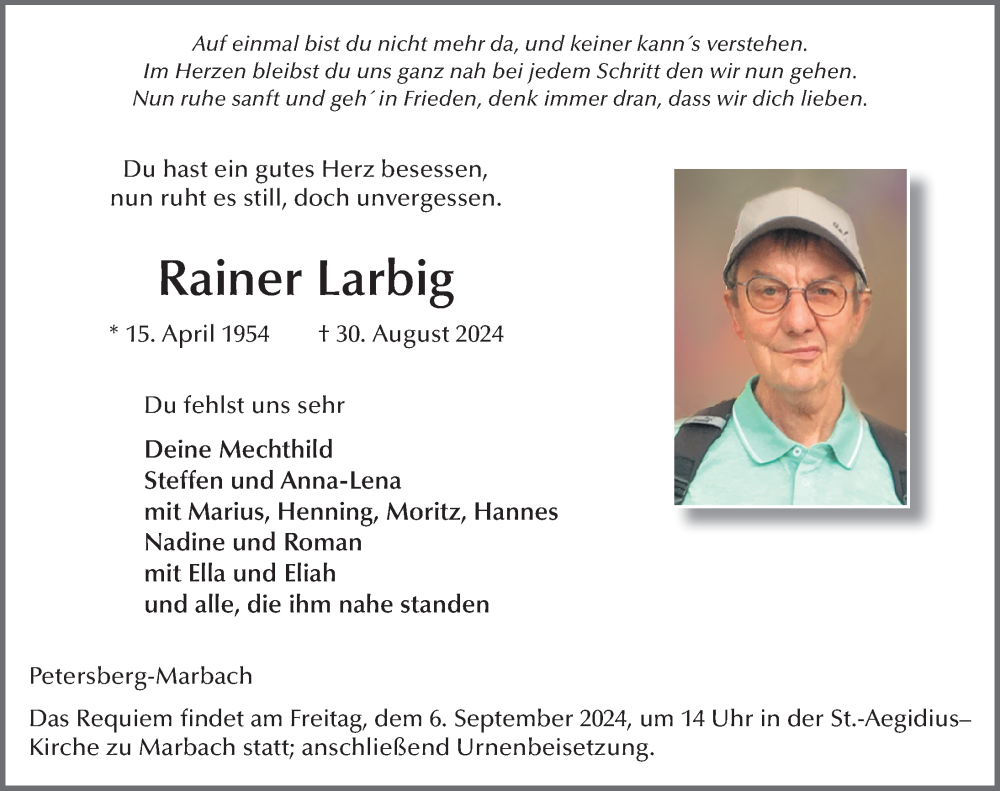 Auf einmal bist du nicht mehr da, und keiner kann´s verstehen.
Im Herzen bleibst du uns ganz nah bei jedem Schritt den wir nun gehen.
Nun ruhe sanft und geh´ in Frieden, denk immer dran, dass wir dich lieben.

Du hast ein gutes Herz besessen,
nun ruht es still, doch unvergessen.

Rainer Larbig

* 15. April 1954 † 30. August 2024

Du fehlst uns sehr

Deine Mechthild
Steffen und Anna-Lena
mit Marius, Henning, Moritz, Hannes
Nadine und Roman
mit Ella und Eliah
und alle, die ihm nahe standen

Petersberg-Marbach

Das Requiem findet am Freitag, dem 6. September 2024, um 14 Uhr in der St.-Aegidius–Kirche zu Marbach statt; anschließend Urnenbeisetzung.